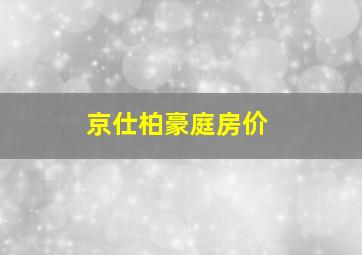 京仕柏豪庭房价